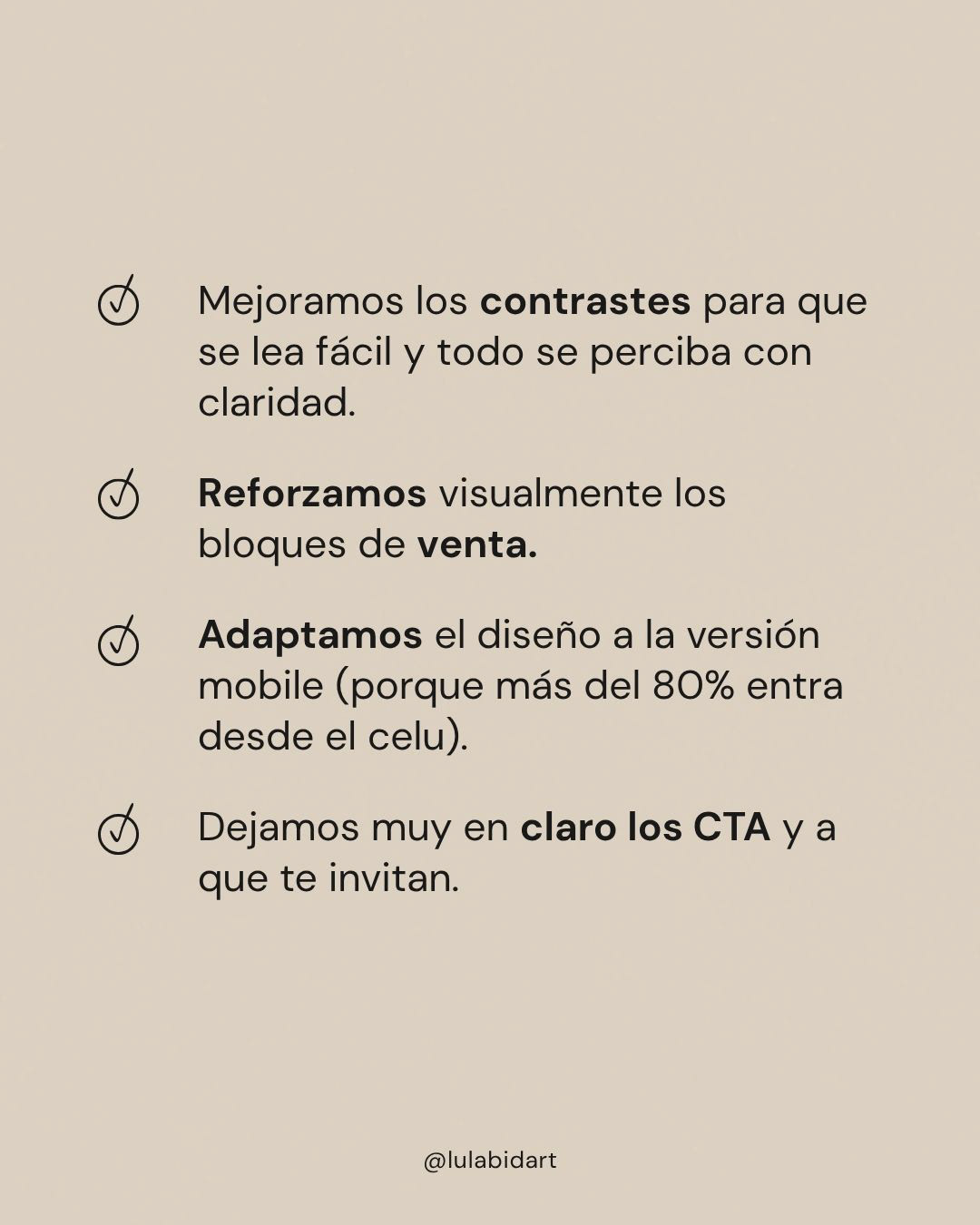 Mejoramos los contrastes para que se lea fácil y todo se perciba con claridad.

Reforzamos visualmente los bloques de venta.

Adaptamos el diseño a la versión mobile (porque más del 80% entra desde el celu).

Dejamos muy en claro los CTA y a que te invitan.

@lulabidart